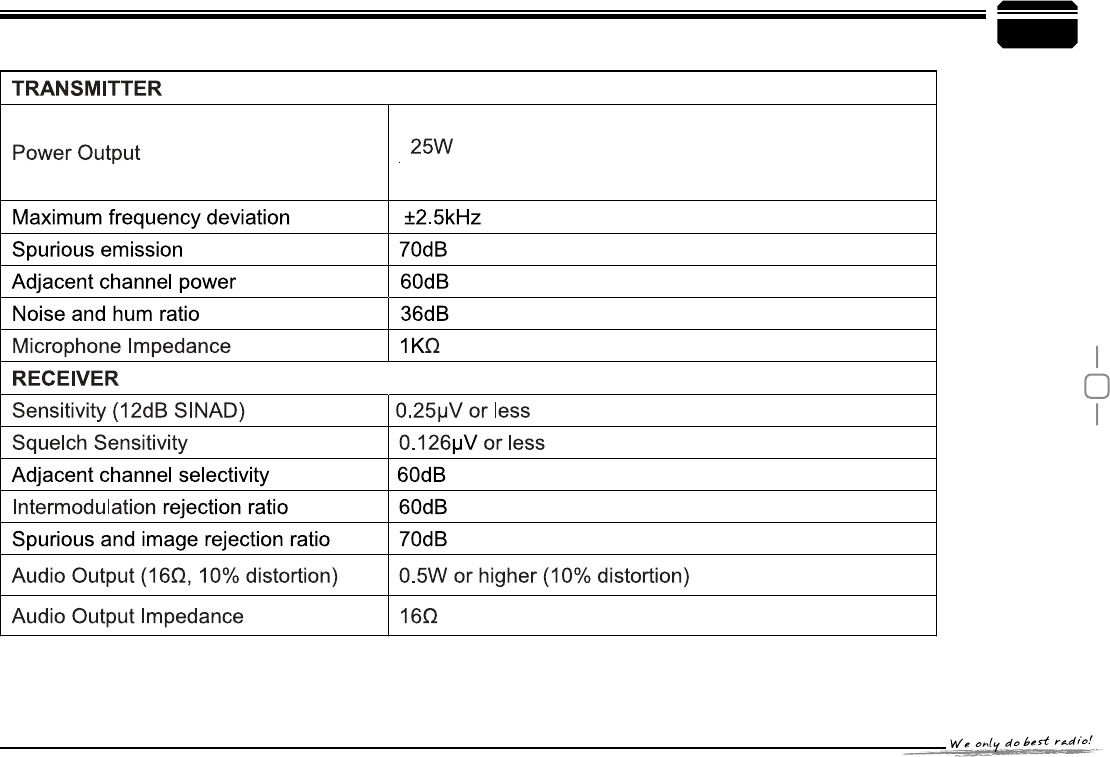 | TRANSMITTER | |
|---|---|
| Power Output | 25W |
| Maximum frequency deviation | ±2.5kHz |
| Spurious emission | 70dB |
| Adjacent channel power | 60dB |
| Noise and hum ratio | 36dB |
| Microphone Impedance | 1KΩ |
| RECEIVER | |
| Sensitivity (12dB SINAD) | 0.25μV or less |
| Squelch Sensitivity | 0.126μV or less |
| Adjacent channel selectivity | 60dB |
| Intermodulation rejection ratio | 60dB |
| Spurious and image rejection ratio | 70dB |
| Audio Output (16Ω, 10% distortion) | 0.5W or higher (10% distortion) |
| Audio Output Impedance | 16Ω |

We only do best radio!